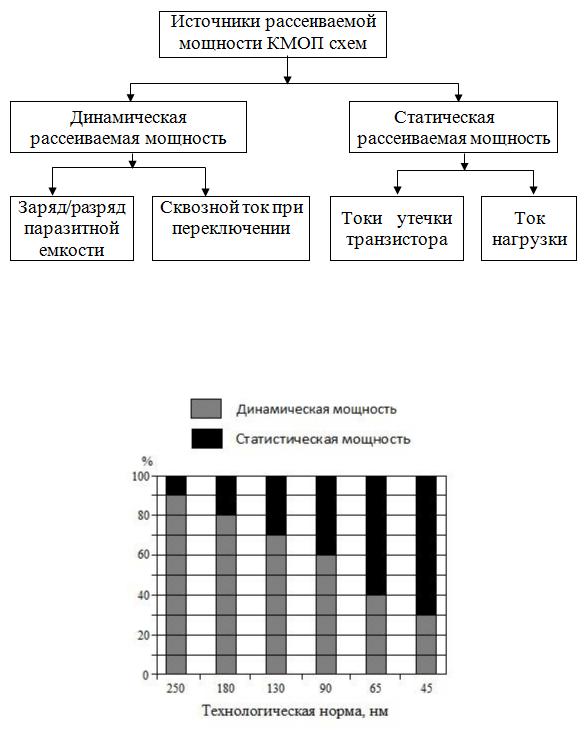 Источники рассеиваемой мощности КМОП схем

Динамическая рассеиваемая мощность

Статическая рассеиваемая мощность

Заряд/разряд паразитной емкости

Сквозной ток при переключении

Токи утечки транзистора

Ток нагрузки

Динамическая мощность

Статистическая мощность

%

100

80

60

40

20

0

250

180

130

90

65

45

Технологическая норма, нм